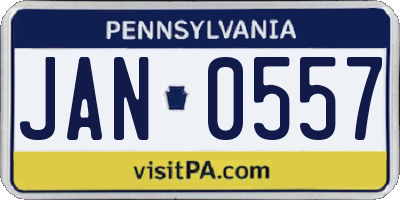 PENNSYLVANIA

JAN 0557

visitPA.com